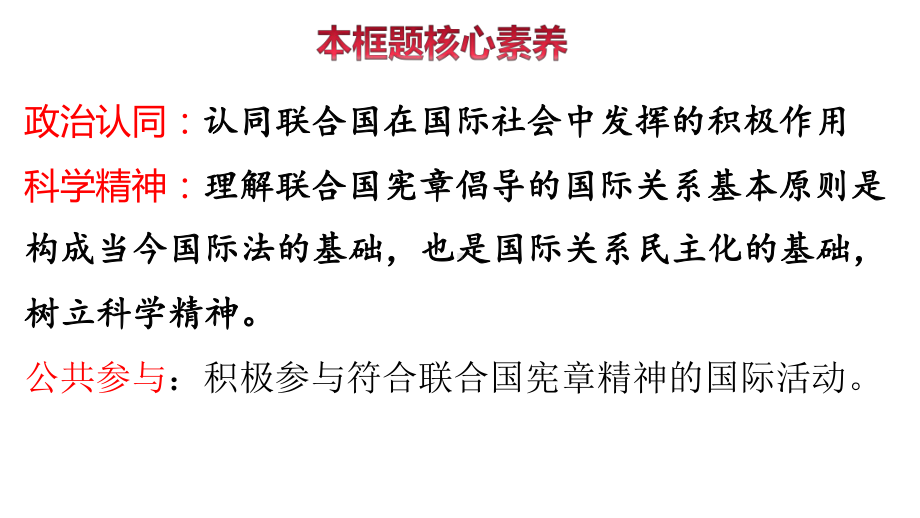 本框题核心素养

政治认同：认同联合国在国际社会中发挥的积极作用

科学精神：理解联合国宪章倡导的国际关系基本原则是构成当今国际法的基础，也是国际关系民主化的基础，树立科学精神。

公共参与：积极参与符合联合国宪章精神的国际活动。